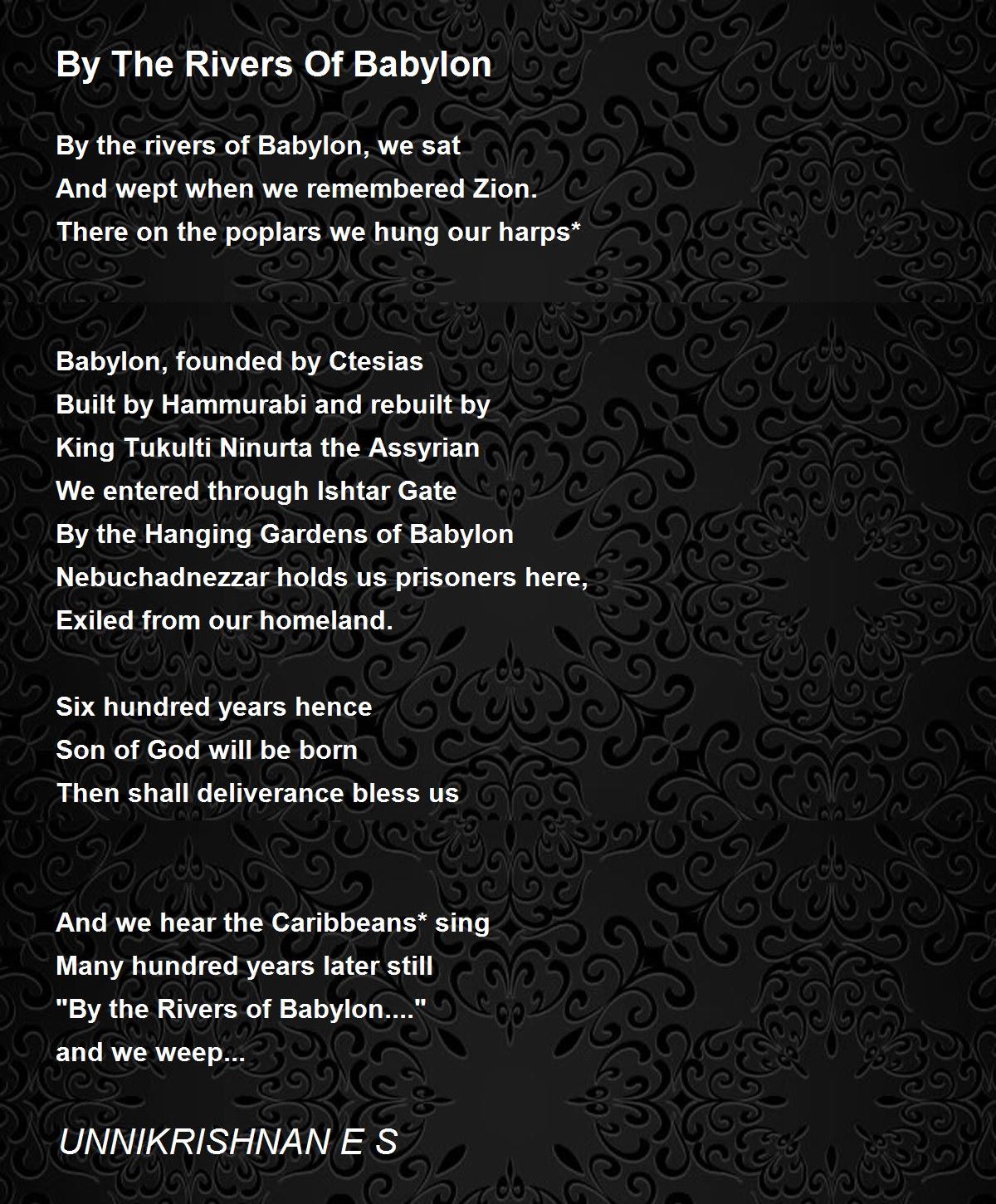 By The Rivers Of Babylon

By the rivers of Babylon, we sat
And wept when we remembered Zion.
There on the poplars we hung our harps*

Babylon, founded by Ctesias
Built by Hammurabi and rebuilt by
King Tukulti Ninurta the Assyrian
We entered through Ishtar Gate
By the Hanging Gardens of Babylon
Nebuchadnezzar holds us prisoners here,
Exiled from our homeland.

Six hundred years hence
Son of God will be born
Then shall deliverance bless us

And we hear the Caribbeans* sing
Many hundred years later still
"By the Rivers of Babylon...."
and we weep...

UNNIKRISHNAN E S